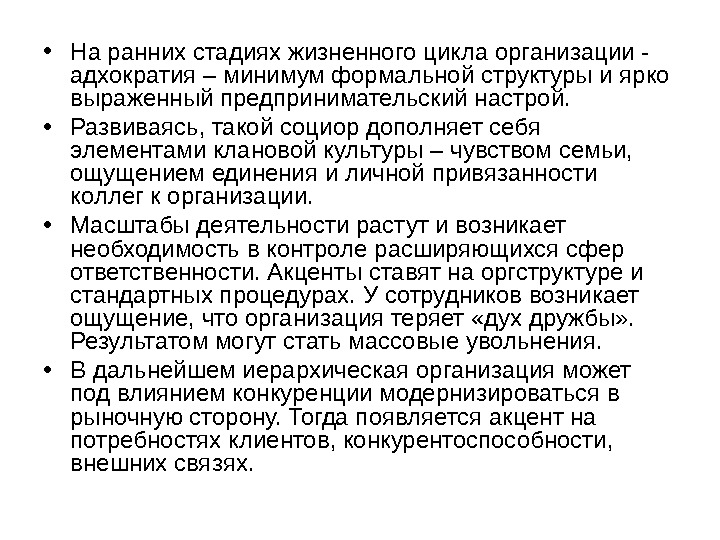 • На ранних стадиях жизненного цикла организации - адхократия – минимум формальной структуры и ярко выраженный предпринимательский настрой.

• Развиваясь, такой социор дополняет себя элементами клановой культуры – чувством семьи, ощущением единения и личной привязанности коллег к организации.

• Масштабы деятельности растут и возникает необходимость в контроле расширяющихся сфер ответственности. Акценты ставят на оргструктуре и стандартных процедурах. У сотрудников возникает ощущение, что организация теряет «дух дружбы». Результатом могут стать массовые увольнения.

• В дальнейшем иерархическая организация может под влиянием конкуренции модернизироваться в рыночную сторону. Тогда появляется акцент на потребностях клиентов, конкурентоспособности, внешних связях.